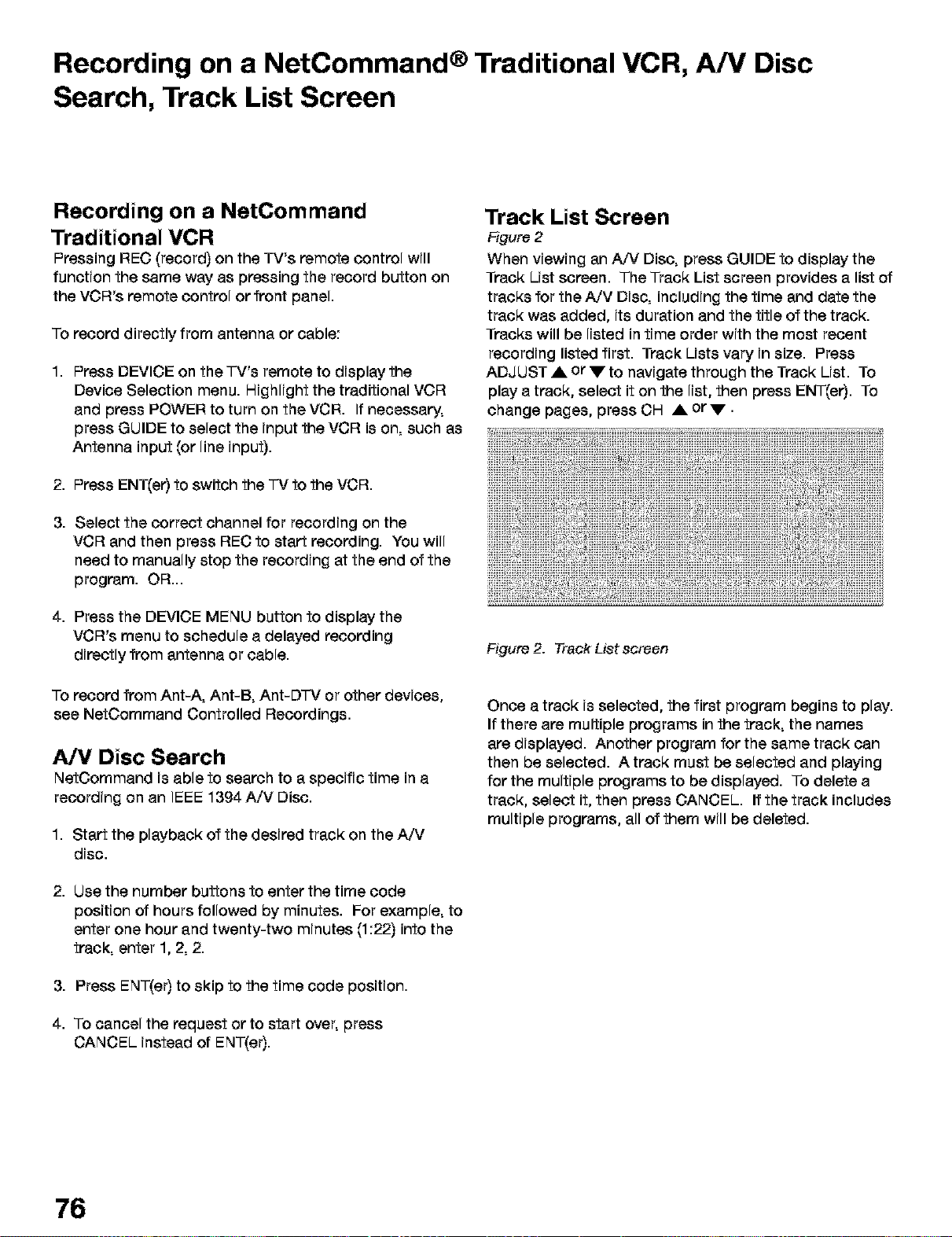 Recording on a NetCommand® Traditional VCR, A/V Disc Search, Track List Screen

Recording on a NetCommand Traditional VCR

Pressing REC (record) on the TV's remote control will function the same way as pressing the record button on the VCR's remote control or front panel.

To record directly from antenna or cable:

1. Press DEVICE on the TV's remote to display the Device Selection menu. Highlight the traditional VCR and press POWER to turn on the VCR. If necessary, press GUIDE to select the input the VCR is on, such as Antenna input (or line input).

2. Press ENT(er) to switch the TV to the VCR.

3. Select the correct channel for recording on the VCR and then press REC to start recording. You will need to manually stop the recording at the end of the program. OR...

4. Press the DEVICE MENU button to display the VCR's menu to schedule a delayed recording directly from antenna or cable.

To record from Ant-A, Ant-B, Ant-DTV or other devices, see NetCommand Controlled Recordings.

A/V Disc Search

NetCommand is able to search to a specific time in a recording on an IEEE 1394 A/V Disc.

1. Start the playback of the desired track on the A/V disc.

2. Use the number buttons to enter the time code position of hours followed by minutes. For example, to enter one hour and twenty-two minutes (1:22) into the track, enter 1, 2, 2.

3. Press ENT(er) to skip to the time code position.

4. To cancel the request or to start over, press CANCEL instead of ENT(er).

Track List Screen

Figure 2

When viewing an A/V Disc, press GUIDE to display the Track List screen. The Track List screen provides a list of tracks for the A/V Disc, including the time and date the track was added, its duration and the title of the track. Tracks will be listed in time order with the most recent recording listed first. Track Lists vary in size. Press ADJUST ▲ or ▼ to navigate through the Track List. To play a track, select it on the list, then press ENT(er). To change pages, press CH ▲ or ▼ .

Figure 2. Track List screen

Once a track is selected, the first program begins to play. If there are multiple programs in the track, the names are displayed. Another program for the same track can then be selected. A track must be selected and playing for the multiple programs to be displayed. To delete a track, select it, then press CANCEL. If the track includes multiple programs, all of them will be deleted.

76